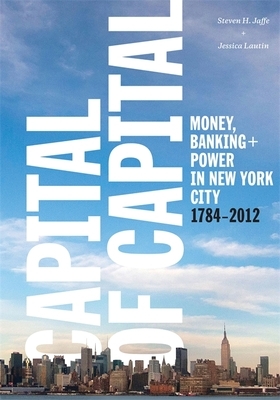 Steven H. Jaffe
+
Jessica Lautin

CAPITAL OF CAPITAL

MONEY, BANKING + POWER IN NEW YORK CITY 1784–2012